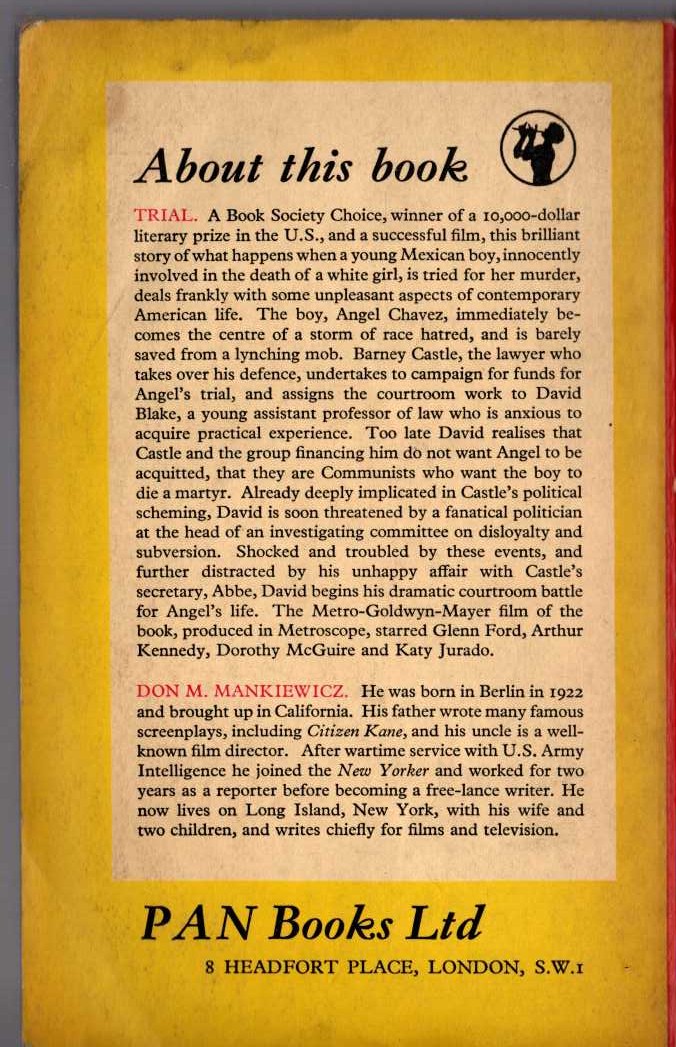 About this book

TRIAL. A Book Society Choice, winner of a 10,000-dollar literary prize in the U.S., and a successful film, this brilliant story of what happens when a young Mexican boy, innocently involved in the death of a white girl, is tried for her murder, deals frankly with some unpleasant aspects of contemporary American life. The boy, Angel Chavez, immediately becomes the centre of a storm of race hatred, and is barely saved from a lynching mob. Barney Castle, the lawyer who takes over his defence, undertakes to campaign for funds for Angel's trial, and assigns the courtroom work to David Blake, a young assistant professor of law who is anxious to acquire practical experience. Too late David realises that Castle and the group financing him do not want Angel to be acquitted, that they are Communists who want the boy to die a martyr. Already deeply implicated in Castle's political scheming, David is soon threatened by a fanatical politician at the head of an investigating committee on disloyalty and subversion. Shocked and troubled by these events, and further distracted by his unhappy affair with Castle's secretary, Abbe, David begins his dramatic courtroom battle for Angel's life. The Metro-Goldwyn-Mayer film of the book, produced in Metroscope, starred Glenn Ford, Arthur Kennedy, Dorothy McGuire and Katy Jurado.

DON M. MANKIEWICZ. He was born in Berlin in 1922 and brought up in California. His father wrote many famous screenplays, including Citizen Kane, and his uncle is a well-known film director. After wartime service with U.S. Army Intelligence he joined the New Yorker and worked for two years as a reporter before becoming a free-lance writer. He now lives on Long Island, New York, with his wife and two children, and writes chiefly for films and television.

PAN Books Ltd
8 HEADFORT PLACE, LONDON, S.W.1